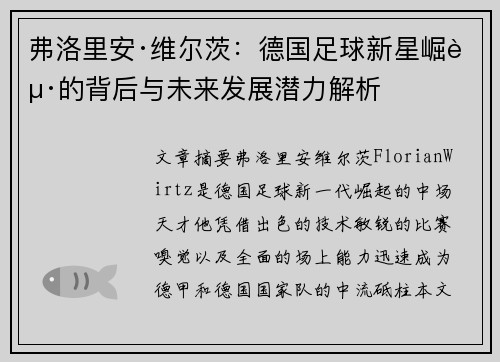 弗洛里安·维尔茨：德国足球新星崛èµ·的背后与未来发展潜力解析

文章摘要弗洛里安维尔茨FlorianWirtz是德国足球新一代崛起的中场天才他凭借出色的技术敏锐的比赛嗅觉以及全面的场上能力迅速成为德甲和德国国家队的中流砥柱本文